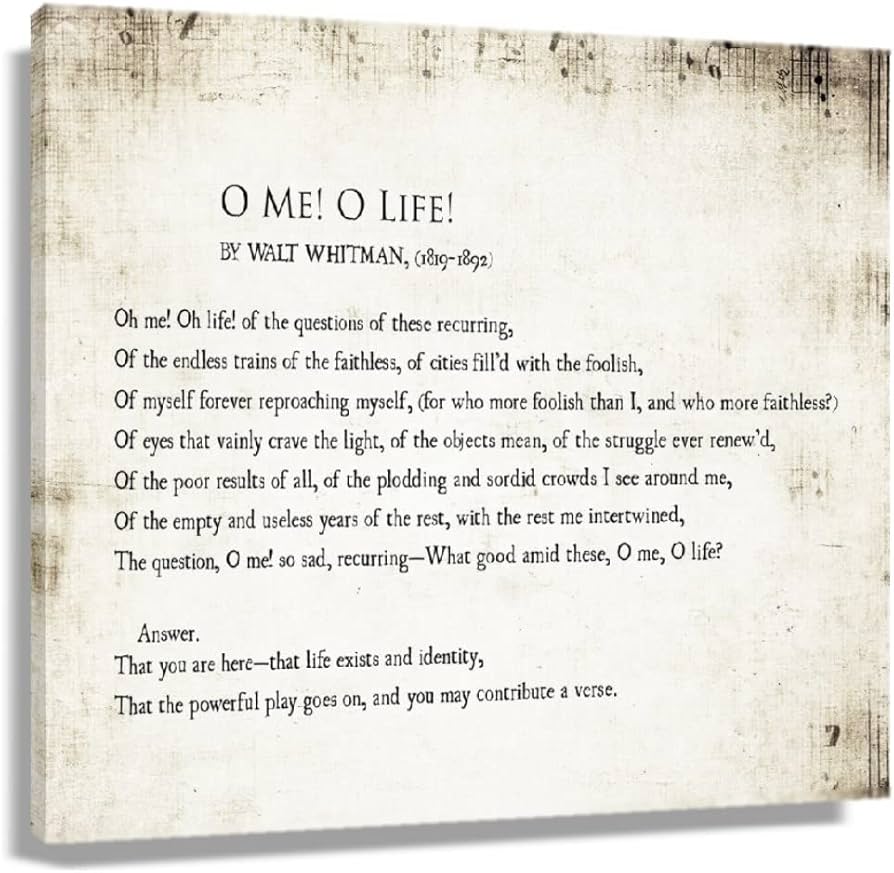 O ME! O LIFE!
BY WALT WHITMAN, (1819-1892)

Oh me! Oh life! of the questions of these recurring,
Of the endless trains of the faithless, of cities fill'd with the foolish,
Of myself forever reproaching myself, (for who more foolish than I, and who more faithless?)
Of eyes that vainly crave the light, of the objects mean, of the struggle ever renew'd,
Of the poor results of all, of the plodding and sordid crowds I see around me,
Of the empty and useless years of the rest, with the rest me intertwined,
The question, O me! so sad, recurring—What good amid these, O me, O life?

Answer.
That you are here—that life exists and identity,
That the powerful play goes on, and you may contribute a verse.